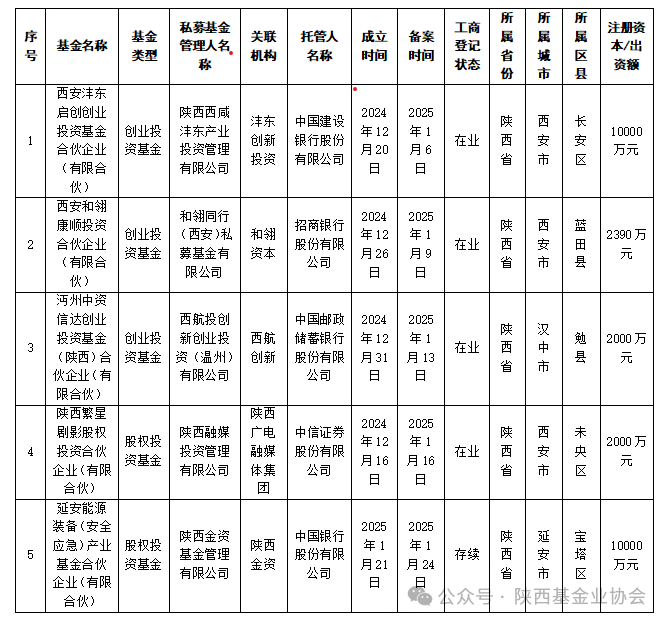 | 序号 | 基金名称 | 基金类型 | 私募基金管理人名称 | 关联机构 | 托管人名称 | 成立时间 | 备案时间 | 工商登记状态 | 所属省份 | 所属城市 | 所属区县 | 注册资本/出资额 |
|---|---|---|---|---|---|---|---|---|---|---|---|---|
| 1 | 西安沣东启创创业投资基金合伙企业（有限合伙） | 创业投资基金 | 陕西西咸沣东产业投资管理有限公司 | 沣东创新投资 | 中国建设银行股份有限公司 | 2024年12月20日 | 2025年1月6日 | 在业 | 陕西省 | 西安市 | 长安区 | 10000万元 |
| 2 | 西安和翎康顺投资合伙企业（有限合伙） | 创业投资基金 | 和翎同行（西安）私募基金有限公司 | 和翎资本 | 招商银行股份有限公司 | 2024年12月26日 | 2025年1月9日 | 在业 | 陕西省 | 西安市 | 蓝田县 | 2390万元 |
| 3 | 沔州中资信达创业投资基金（陕西）合伙企业（有限合伙） | 创业投资基金 | 西航投创新创业投资（温州）有限公司 | 西航创新 | 中国邮政储蓄银行股份有限公司 | 2024年12月31日 | 2025年1月13日 | 在业 | 陕西省 | 汉中市 | 勉县 | 2000万元 |
| 4 | 陕西繁星剧影股权投资合伙企业（有限合伙） | 股权投资基金 | 陕西融媒投资管理有限公司 | 陕西广电融媒体集团 | 中信证券股份有限公司 | 2024年12月16日 | 2025年1月16日 | 在业 | 陕西省 | 西安市 | 未央区 | 2000万元 |
| 5 | 延安能源装备（安全应急）产业基金合伙企业（有限合伙） | 股权投资基金 | 陕西金资基金管理有限公司 | 陕西金资 | 中国银行股份有限公司 | 2025年1月21日 | 2025年1月24日 | 存续 | 陕西省 | 延安市 | 宝塔区 | 10000万元 |

公众号 · 陕西基金业协会